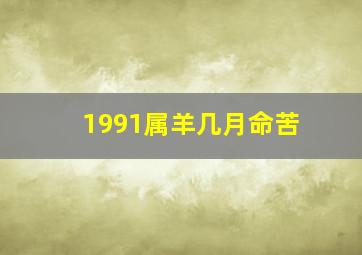 1991属羊几月命苦